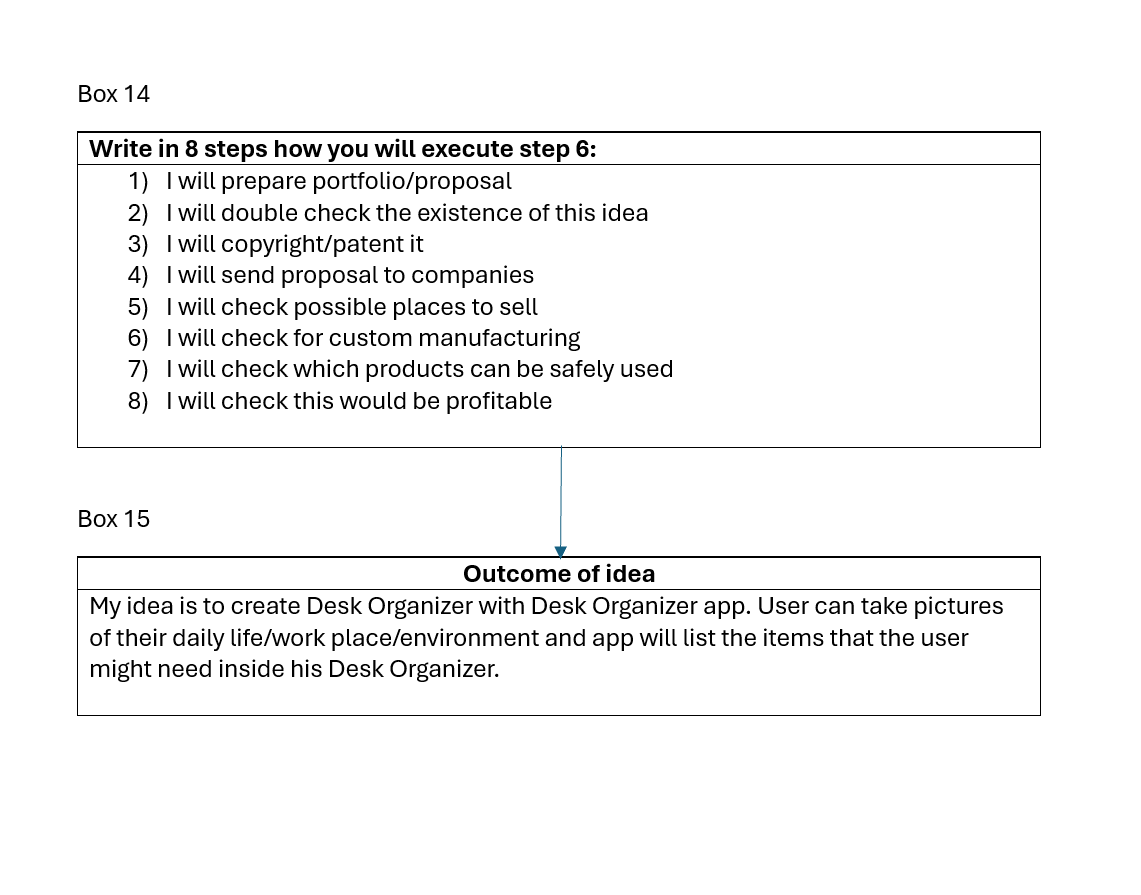 Box 14

Write in 8 steps how you will execute step 6:

1) I will prepare portfolio/proposal
2) I will double check the existence of this idea
3) I will copyright/patent it
4) I will send proposal to companies
5) I will check possible places to sell
6) I will check for custom manufacturing
7) I will check which products can be safely used
8) I will check this would be profitable

Box 15

Outcome of idea

My idea is to create Desk Organizer with Desk Organizer app. User can take pictures of their daily life/work place/environment and app will list the items that the user might need inside his Desk Organizer.